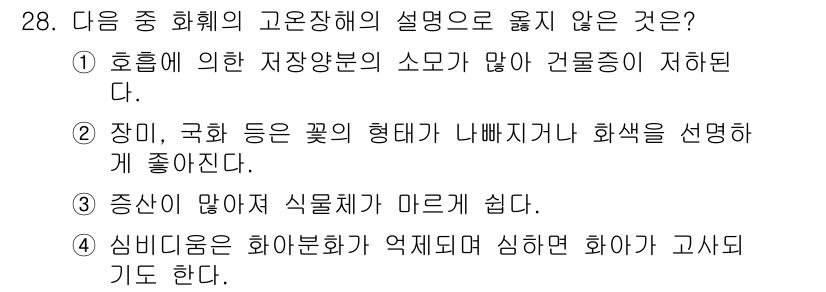 28. 다음 중 화훼의 고온장해의 설명으로 옳지 않은 것은?

① 호흡에 의한 저장양분의 소모가 많아 건물증이 저하된다.

② 장미, 국화 등은 꽃의 형태가 나빠지거나 화색을 선명하게 좋아진다.

③ 증산이 많아져 식물체가 마르게 쉽다.

④ 심비디움은 화아분화가 억제되며 심하면 화아가 고사되기도 한다.